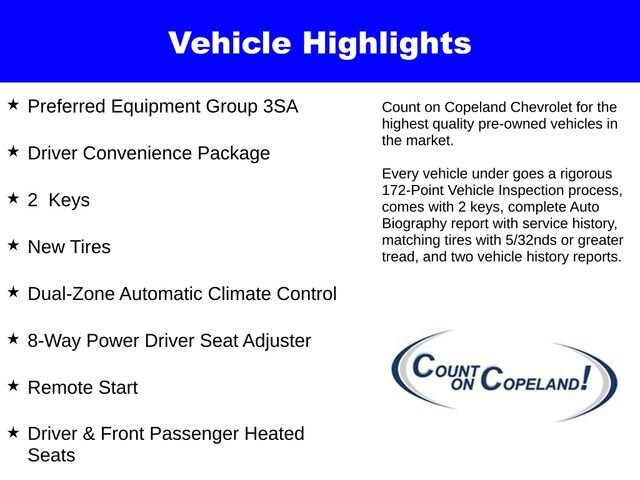 Vehicle Highlights

★ Preferred Equipment Group 3SA

★ Driver Convenience Package

★ 2 Keys

★ New Tires

★ Dual-Zone Automatic Climate Control

★ 8-Way Power Driver Seat Adjuster

★ Remote Start

★ Driver & Front Passenger Heated Seats

Count on Copeland Chevrolet for the highest quality pre-owned vehicles in the market.

Every vehicle under goes a rigorous 172-Point Vehicle Inspection process, comes with 2 keys, complete Auto Biography report with service history, matching tires with 5/32nds or greater tread, and two vehicle history reports.

COUNT ON COPELAND!